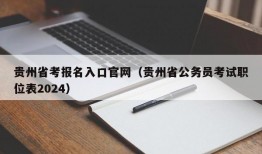 贵州省考报名入口官网（贵州省公务员考试职位表2024）